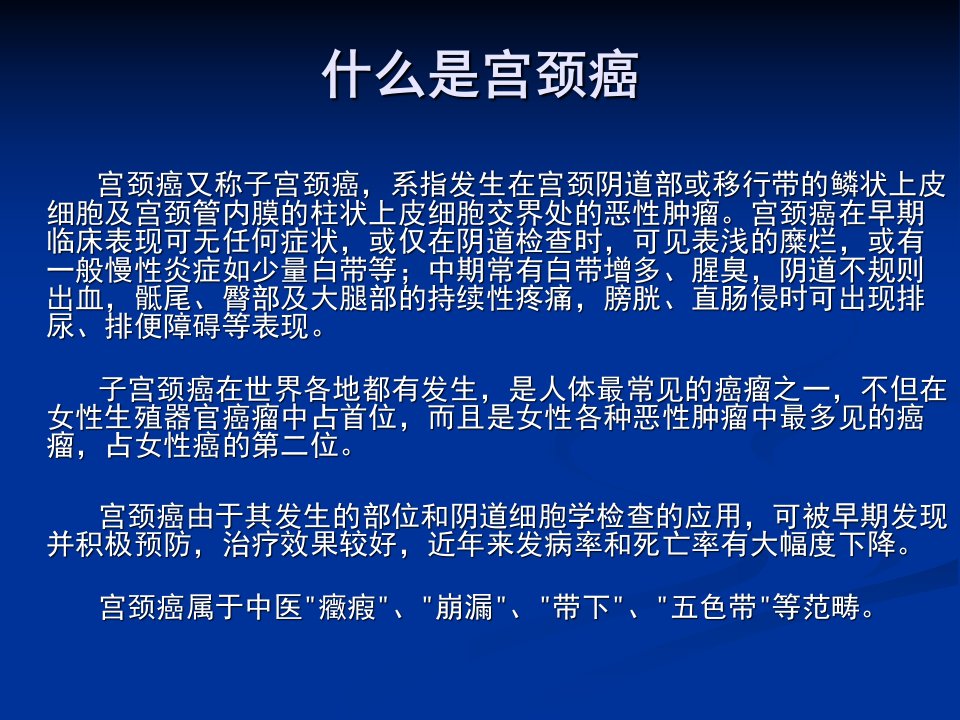 什么是宫颈癌

宫颈癌又称子宫颈癌，系指发生在宫颈阴道部或移行带的鳞状上皮细胞及宫颈管内膜的柱状上皮细胞交界处的恶性肿瘤。宫颈癌在早期临床表现可无任何症状，或仅在阴道检查时，可见表浅的糜烂，或有一般慢性炎症如少量白带等；中期常有白带增多、腥臭，阴道不规则出血，骶尾、臀部及大腿部的持续性疼痛，膀胱、直肠侵时可出现排尿、排便障碍等表现。

子宫颈癌在世界各地都有发生，是人体最常见的癌瘤之一，不但在女性生殖器官癌瘤中占首位，而且是女性各种恶性肿瘤中最多见的癌瘤，占女性癌的第二位。

宫颈癌由于其发生的部位和阴道细胞学检查的应用，可被早期发现并积极预防，治疗效果较好，近年来发病率和死亡率有大幅度下降。

宫颈癌属于中医“癥瘕”、“崩漏”、“带下”、“五色带”等范畴。